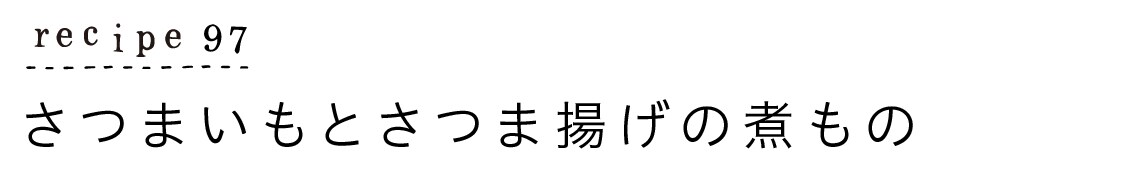 recipe 97

さつまいもとさつま揚げの煮もの